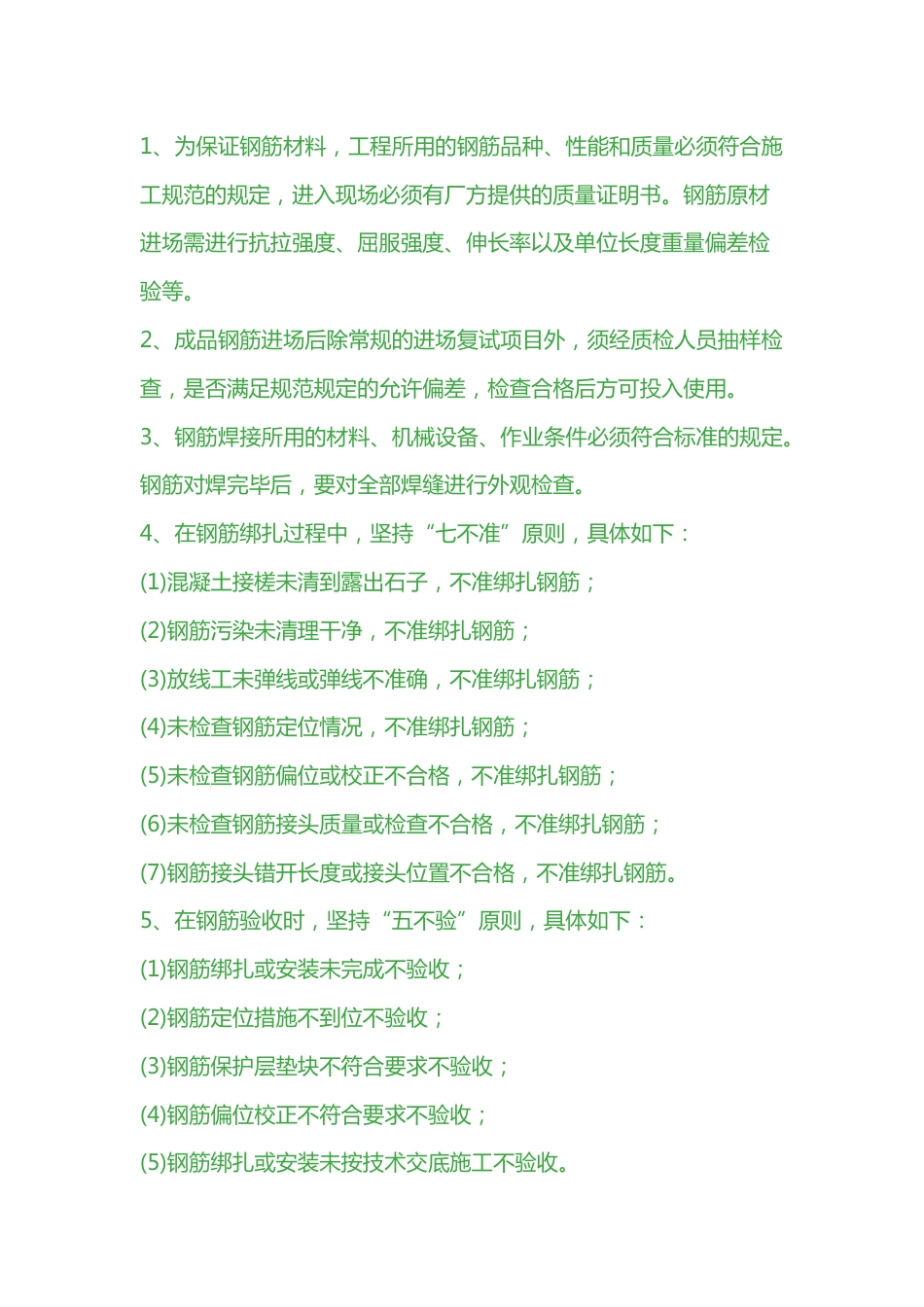 1、为保证钢筋材料，工程所用的钢筋品种、性能和质量必须符合施工规范的规定，进入现场必须有厂方提供的质量证明书。钢筋原材进场需进行抗拉强度、屈服强度、伸长率以及单位长度重量偏差检验等。

2、成品钢筋进场后除常规的进场复试项目外，须经质检人员抽样检查，是否满足规范规定的允许偏差，检查合格后方可投入使用。

3、钢筋焊接所用的材料、机械设备、作业条件必须符合标准的规定。钢筋对焊完毕后，要对全部焊缝进行外观检查。

4、在钢筋绑扎过程中，坚持“七不准”原则，具体如下：

(1)混凝土接槎未清到露出石子，不准绑扎钢筋；

(2)钢筋污染未清理干净，不准绑扎钢筋；

(3)放线工未弹线或弹线不准确，不准绑扎钢筋；

(4)未检查钢筋定位情况，不准绑扎钢筋；

(5)未检查钢筋偏位或校正不合格，不准绑扎钢筋；

(6)未检查钢筋接头质量或检查不合格，不准绑扎钢筋；

(7)钢筋接头错开长度或接头位置不合格，不准绑扎钢筋。

5、在钢筋验收时，坚持“五不验”原则，具体如下：

(1)钢筋绑扎或安装未完成不验收；

(2)钢筋定位措施不到位不验收；

(3)钢筋保护层垫块不符合要求不验收；

(4)钢筋偏位校正不符合要求不验收；

(5)钢筋绑扎或安装未按技术交底施工不验收。